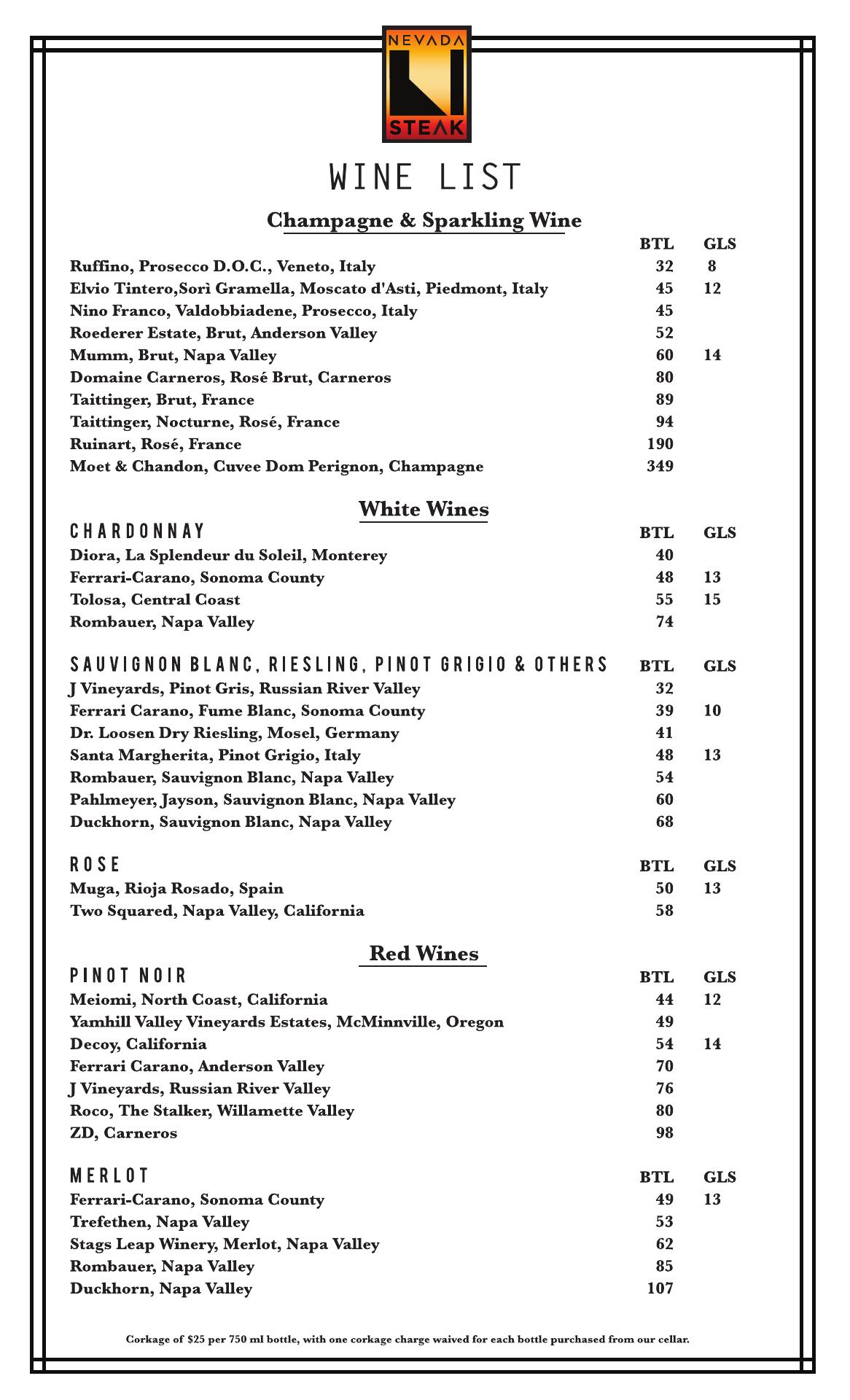 NEVADA
STEAK

WINE LIST

Champagne & Sparkling Wine

| | BTL | GLS |
|---|---|---|
| Ruffino, Prosecco D.O.C., Veneto, Italy | 32 | 8 |
| Elvio Tintero,Sorì Gramella, Moscato d'Asti, Piedmont, Italy | 45 | 12 |
| Nino Franco, Valdobbiadene, Prosecco, Italy | 45 | |
| Roederer Estate, Brut, Anderson Valley | 52 | |
| Mumm, Brut, Napa Valley | 60 | 14 |
| Domaine Carneros, Rosé Brut, Carneros | 80 | |
| Taittinger, Brut, France | 89 | |
| Taittinger, Nocturne, Rosé, France | 94 | |
| Ruinart, Rosé, France | 190 | |
| Moet & Chandon, Cuvee Dom Perignon, Champagne | 349 | |

White Wines

| CHARDONNAY | BTL | GLS |
|---|---|---|
| Diora, La Splendeur du Soleil, Monterey | 40 | |
| Ferrari-Carano, Sonoma County | 48 | 13 |
| Tolosa, Central Coast | 55 | 15 |
| Rombauer, Napa Valley | 74 | |

| SAUVIGNON BLANC, RIESLING, PINOT GRIGIO & OTHERS | BTL | GLS |
|---|---|---|
| J Vineyards, Pinot Gris, Russian River Valley | 32 | |
| Ferrari Carano, Fume Blanc, Sonoma County | 39 | 10 |
| Dr. Loosen Dry Riesling, Mosel, Germany | 41 | |
| Santa Margherita, Pinot Grigio, Italy | 48 | 13 |
| Rombauer, Sauvignon Blanc, Napa Valley | 54 | |
| Pahlmeyer, Jayson, Sauvignon Blanc, Napa Valley | 60 | |
| Duckhorn, Sauvignon Blanc, Napa Valley | 68 | |

| ROSE | BTL | GLS |
|---|---|---|
| Muga, Rioja Rosado, Spain | 50 | 13 |
| Two Squared, Napa Valley, California | 58 | |

Red Wines

| PINOT NOIR | BTL | GLS |
|---|---|---|
| Meiomi, North Coast, California | 44 | 12 |
| Yamhill Valley Vineyards Estates, McMinnville, Oregon | 49 | |
| Decoy, California | 54 | 14 |
| Ferrari Carano, Anderson Valley | 70 | |
| J Vineyards, Russian River Valley | 76 | |
| Roco, The Stalker, Willamette Valley | 80 | |
| ZD, Carneros | 98 | |

| MERLOT | BTL | GLS |
|---|---|---|
| Ferrari-Carano, Sonoma County | 49 | 13 |
| Trefethen, Napa Valley | 53 | |
| Stags Leap Winery, Merlot, Napa Valley | 62 | |
| Rombauer, Napa Valley | 85 | |
| Duckhorn, Napa Valley | 107 | |

Corkage of $25 per 750 ml bottle, with one corkage charge waived for each bottle purchased from our cellar.